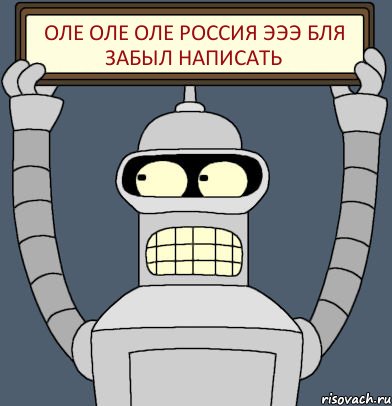 ОЛЕ ОЛЕ ОЛЕ РОССИЯ ЭЭЭ БЛЯ ЗАБЫЛ НАПИСАТЬ

risovach.ru